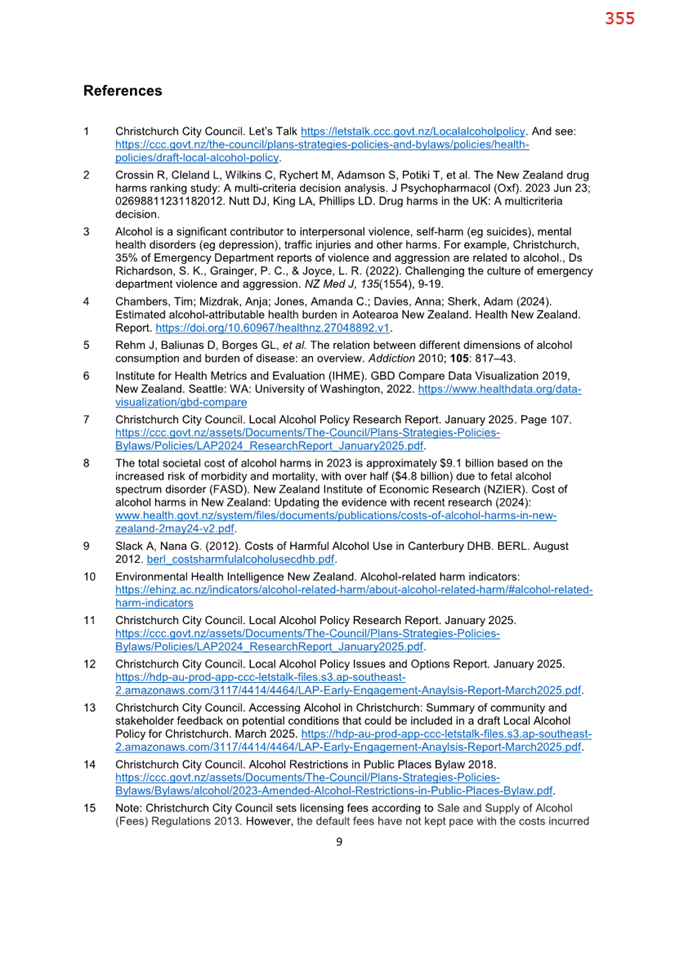 355

References

1 Christchurch City Council. Let's Talk https://letstalk.ccc.govt.nz/Localalcoholpolicy. And see: https://ccc.govt.nz/the-council/plans-strategies-policies-and-bylaws/policies/health-policies/draft-local-alcohol-policy.

2 Crossin R, Cleland L, Wilkins C, Rychert M, Adamson S, Potiki T, et al. The New Zealand drug harms ranking study: A multi-criteria decision analysis. J Psychopharmacol (Oxf). 2023 Jun 23; 02698811231182012. Nutt DJ, King LA, Phillips LD. Drug harms in the UK: A multicriteria decision.

3 Alcohol is a significant contributor to interpersonal violence, self-harm (eg suicides), mental health disorders (eg depression), traffic injuries and other harms. For example, Christchurch, 35% of Emergency Department reports of violence and aggression are related to alcohol., Ds Richardson, S. K., Grainger, P. C., & Joyce, L. R. (2022). Challenging the culture of emergency department violence and aggression. NZ Med J, 135(1554), 9-19.

4 Chambers, Tim; Mizdrak, Anja; Jones, Amanda C.; Davies, Anna; Sherk, Adam (2024). Estimated alcohol-attributable health burden in Aotearoa New Zealand. Health New Zealand. Report. https://doi.org/10.60967/healthnz.27048892.v1.

5 Rehm J, Baliunas D, Borges GL, et al. The relation between different dimensions of alcohol consumption and burden of disease: an overview. Addiction 2010; 105: 817–43.

6 Institute for Health Metrics and Evaluation (IHME). GBD Compare Data Visualization 2019, New Zealand. Seattle: WA: University of Washington, 2022. https://www.healthdata.org/data-visualization/gbd-compare

7 Christchurch City Council. Local Alcohol Policy Research Report. January 2025. Page 107. https://ccc.govt.nz/assets/Documents/The-Council/Plans-Strategies-Policies-Bylaws/Policies/LAP2024_ResearchReport_January2025.pdf.

8 The total societal cost of alcohol harms in 2023 is approximately $9.1 billion based on the increased risk of morbidity and mortality, with over half ($4.8 billion) due to fetal alcohol spectrum disorder (FASD). New Zealand Institute of Economic Research (NZIER). Cost of alcohol harms in New Zealand: Updating the evidence with recent research (2024): www.health.govt.nz/system/files/documents/publications/costs-of-alcohol-harms-in-new-zealand-2may24-v2.pdf.

9 Slack A, Nana G. (2012). Costs of Harmful Alcohol Use in Canterbury DHB. BERL. August 2012. berl_costsharmfulalcoholusecdhb.pdf.

10 Environmental Health Intelligence New Zealand. Alcohol-related harm indicators: https://ehinz.ac.nz/indicators/alcohol-related-harm/about-alcohol-related-harm/#alcohol-related-harm-indicators

11 Christchurch City Council. Local Alcohol Policy Research Report. January 2025. https://ccc.govt.nz/assets/Documents/The-Council/Plans-Strategies-Policies-Bylaws/Policies/LAP2024_ResearchReport_January2025.pdf.

12 Christchurch City Council. Local Alcohol Policy Issues and Options Report. January 2025. https://hdp-au-prod-app-ccc-letstalk-files.s3.ap-southeast-2.amazonaws.com/3117/4414/4464/LAP-Early-Engagement-Anaylsis-Report-March2025.pdf.

13 Christchurch City Council. Accessing Alcohol in Christchurch: Summary of community and stakeholder feedback on potential conditions that could be included in a draft Local Alcohol Policy for Christchurch. March 2025. https://hdp-au-prod-app-ccc-letstalk-files.s3.ap-southeast-2.amazonaws.com/3117/4414/4464/LAP-Early-Engagement-Anaylsis-Report-March2025.pdf.

14 Christchurch City Council. Alcohol Restrictions in Public Places Bylaw 2018. https://ccc.govt.nz/assets/Documents/The-Council/Plans-Strategies-Policies-Bylaws/Bylaws/alcohol/2023-Amended-Alcohol-Restrictions-in-Public-Places-Bylaw.pdf.

15 Note: Christchurch City Council sets licensing fees according to Sale and Supply of Alcohol (Fees) Regulations 2013. However, the default fees have not kept pace with the costs incurred

9